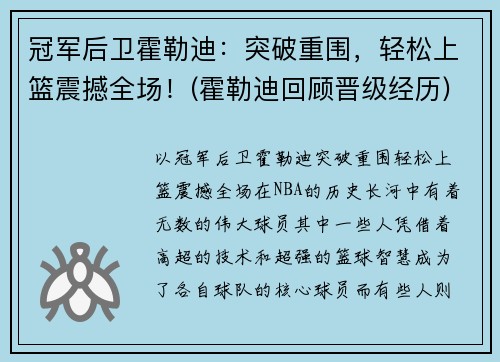 冠军后卫霍勒迪：突破重围，轻松上篮震撼全场！(霍勒迪回顾晋级经历)

以冠军后卫霍勒迪突破重围轻松上篮震撼全场在NBA的历史长河中有着无数的伟大球员其中一些人凭借着高超的技术和超强的篮球智慧成为了各自球队的核心球员而有些人则